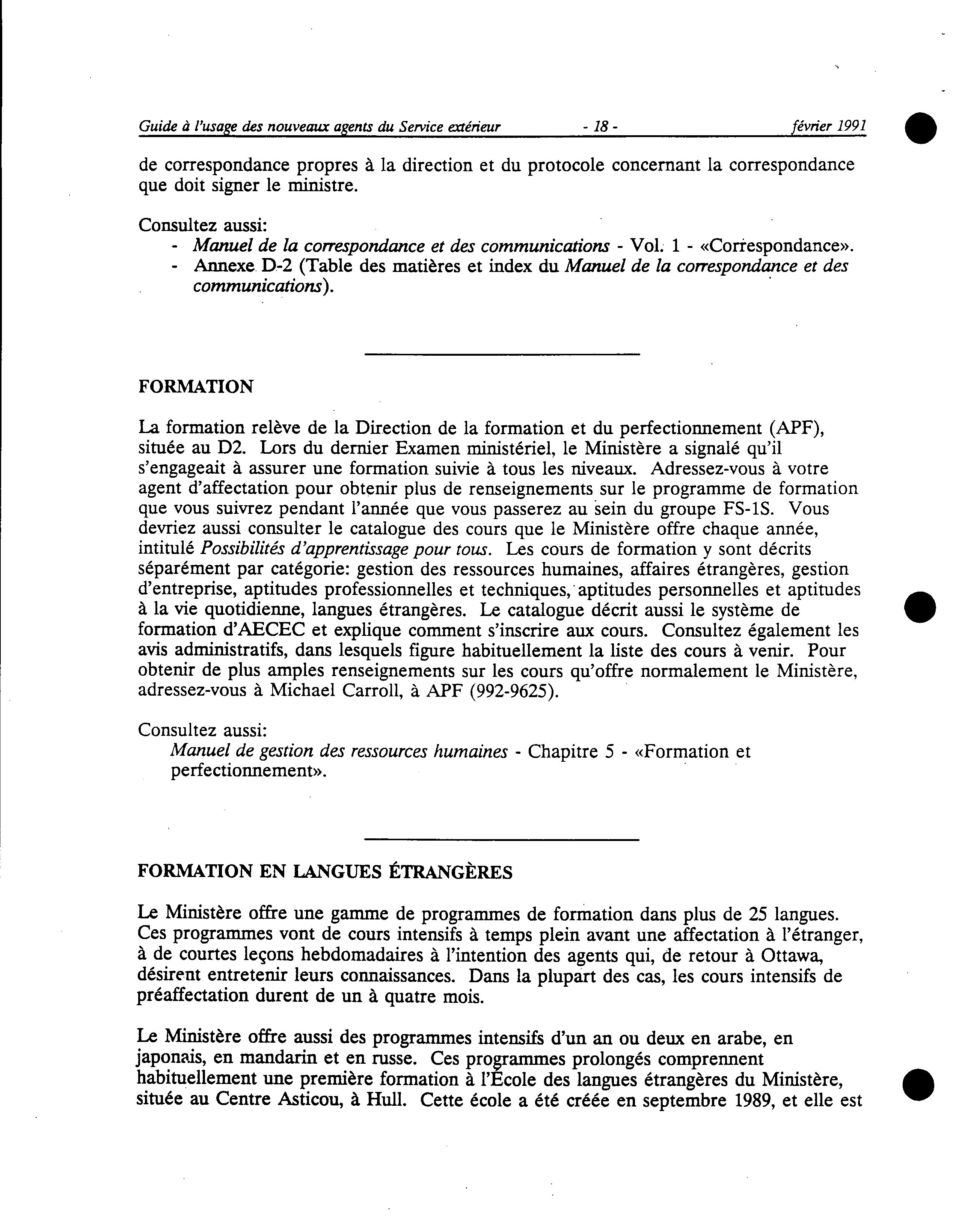 Guide à l'usage des nouveaux agents du Service extérieur - 18 - février 1991

de correspondance propres à la direction et du protocole concernant la correspondance que doit signer le ministre.

Consultez aussi:
- Manuel de la correspondance et des communications - Vol. 1 - «Correspondance».
- Annexe D-2 (Table des matières et index du Manuel de la correspondance et des communications).

FORMATION

La formation relève de la Direction de la formation et du perfectionnement (APF), située au D2. Lors du dernier Examen ministériel, le Ministère a signalé qu'il s'engageait à assurer une formation suivie à tous les niveaux. Adressez-vous à votre agent d'affectation pour obtenir plus de renseignements sur le programme de formation que vous suivrez pendant l'année que vous passerez au sein du groupe FS-1S. Vous devriez aussi consulter le catalogue des cours que le Ministère offre chaque année, intitulé Possibilités d'apprentissage pour tous. Les cours de formation y sont décrits séparément par catégorie: gestion des ressources humaines, affaires étrangères, gestion d'entreprise, aptitudes professionnelles et techniques, aptitudes personnelles et aptitudes à la vie quotidienne, langues étrangères. Le catalogue décrit aussi le système de formation d'AECEC et explique comment s'inscrire aux cours. Consultez également les avis administratifs, dans lesquels figure habituellement la liste des cours à venir. Pour obtenir de plus amples renseignements sur les cours qu'offre normalement le Ministère, adressez-vous à Michael Carroll, à APF (992-9625).

Consultez aussi:
Manuel de gestion des ressources humaines - Chapitre 5 - «Formation et perfectionnement».

FORMATION EN LANGUES ÉTRANGÈRES

Le Ministère offre une gamme de programmes de formation dans plus de 25 langues. Ces programmes vont de cours intensifs à temps plein avant une affectation à l'étranger, à de courtes leçons hebdomadaires à l'intention des agents qui, de retour à Ottawa, désirent entretenir leurs connaissances. Dans la plupart des cas, les cours intensifs de préaffectation durent de un à quatre mois.

Le Ministère offre aussi des programmes intensifs d'un an ou deux en arabe, en japonais, en mandarin et en russe. Ces programmes prolongés comprennent habituellement une première formation à l'École des langues étrangères du Ministère, située au Centre Asticou, à Hull. Cette école a été créée en septembre 1989, et elle est